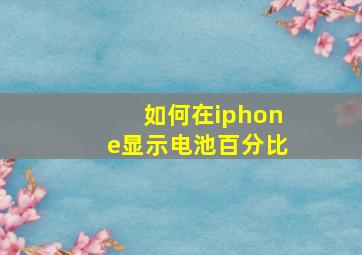 如何在iphone显示电池百分比